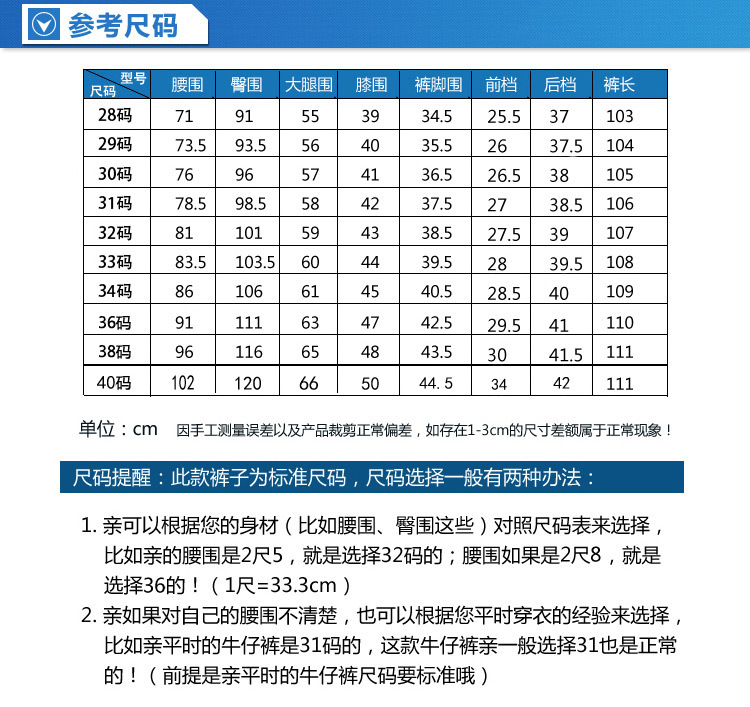 参考尺码

| 型号 尺码 | 腰围 | 臀围 | 大腿围 | 膝围 | 裤脚围 | 前档 | 后档 | 裤长 |
|---|---|---|---|---|---|---|---|---|
| 28码 | 71 | 91 | 55 | 39 | 34.5 | 25.5 | 37 | 103 |
| 29码 | 73.5 | 93.5 | 56 | 40 | 35.5 | 26 | 37.5 | 104 |
| 30码 | 76 | 96 | 57 | 41 | 36.5 | 26.5 | 38 | 105 |
| 31码 | 78.5 | 98.5 | 58 | 42 | 37.5 | 27 | 38.5 | 106 |
| 32码 | 81 | 101 | 59 | 43 | 38.5 | 27.5 | 39 | 107 |
| 33码 | 83.5 | 103.5 | 60 | 44 | 39.5 | 28 | 39.5 | 108 |
| 34码 | 86 | 106 | 61 | 45 | 40.5 | 28.5 | 40 | 109 |
| 36码 | 91 | 111 | 63 | 47 | 42.5 | 29.5 | 41 | 110 |
| 38码 | 96 | 116 | 65 | 48 | 43.5 | 30 | 41.5 | 111 |
| 40码 | 102 | 120 | 66 | 50 | 44.5 | 34 | 42 | 111 |

单位：cm 因手工测量误差以及产品裁剪正常偏差，如存在1-3cm的尺寸差额属于正常现象！

尺码提醒：此款裤子为标准尺码，尺码选择一般有两种办法：

1. 亲可以根据您的身材（比如腰围、臀围这些）对照尺码表来选择，比如亲的腰围是2尺5，就是选择32码的；腰围如果是2尺8，就是选择36的！（1尺=33.3cm）
2. 亲如果对自己的腰围不清楚，也可以根据您平时穿衣的经验来选择，比如亲平时的牛仔裤是31码的，这款牛仔裤亲一般选择31也是正常的！（前提是亲平时的牛仔裤尺码要标准哦）